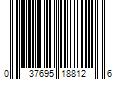 0 37695 18812 6